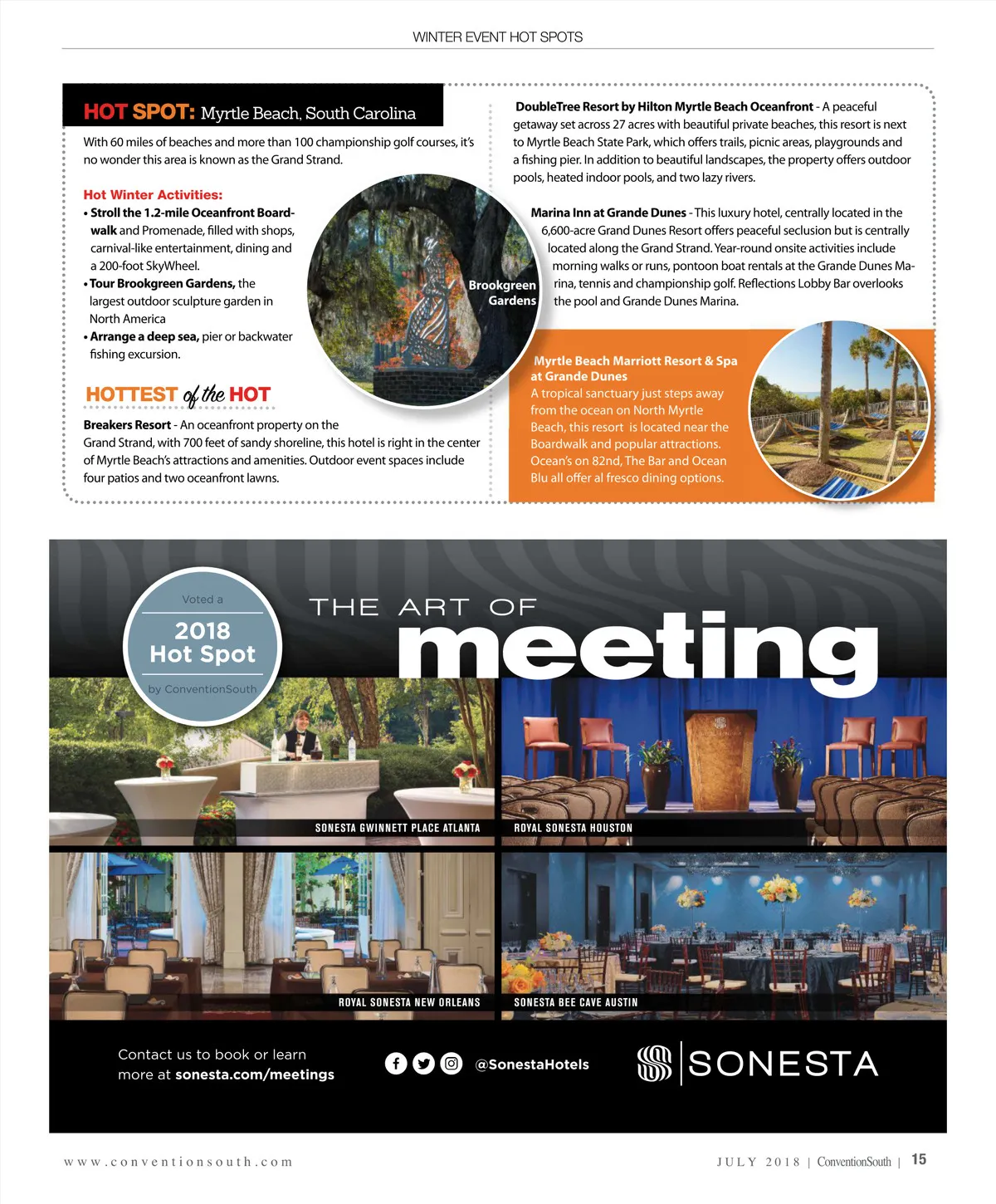 WINTER EVENT HOT SPOTS

HOT SPOT: Myrtle Beach, South Carolina

With 60 miles of beaches and more than 100 championship golf courses, it's no wonder this area is known as the Grand Strand.

Hot Winter Activities:
• Stroll the 1.2-mile Oceanfront Boardwalk and Promenade, filled with shops, carnival-like entertainment, dining and a 200-foot SkyWheel.
• Tour Brookgreen Gardens, the largest outdoor sculpture garden in North America
• Arrange a deep sea, pier or backwater fishing excursion.

Brookgreen Gardens

HOTTEST of the HOT

Breakers Resort - An oceanfront property on the Grand Strand, with 700 feet of sandy shoreline, this hotel is right in the center of Myrtle Beach's attractions and amenities. Outdoor event spaces include four patios and two oceanfront lawns.

DoubleTree Resort by Hilton Myrtle Beach Oceanfront - A peaceful getaway set across 27 acres with beautiful private beaches, this resort is next to Myrtle Beach State Park, which offers trails, picnic areas, playgrounds and a fishing pier. In addition to beautiful landscapes, the property offers outdoor pools, heated indoor pools, and two lazy rivers.

Marina Inn at Grande Dunes - This luxury hotel, centrally located in the 6,600-acre Grand Dunes Resort offers peaceful seclusion but is centrally located along the Grand Strand. Year-round onsite activities include morning walks or runs, pontoon boat rentals at the Grande Dunes Marina, tennis and championship golf. Reflections Lobby Bar overlooks the pool and Grande Dunes Marina.

Myrtle Beach Marriott Resort & Spa at Grande Dunes
A tropical sanctuary just steps away from the ocean on North Myrtle Beach, this resort is located near the Boardwalk and popular attractions. Ocean's on 82nd, The Bar and Ocean Blu all offer al fresco dining options.

Voted a
2018 Hot Spot
by ConventionSouth

THE ART OF
meeting

SONESTA GWINNETT PLACE ATLANTA
ROYAL SONESTA HOUSTON
ROYAL SONESTA NEW ORLEANS
SONESTA BEE CAVE AUSTIN

Contact us to book or learn more at sonesta.com/meetings

@SonestaHotels

SONESTA

www.conventionsouth.com

JULY 2018 | ConventionSouth | 15